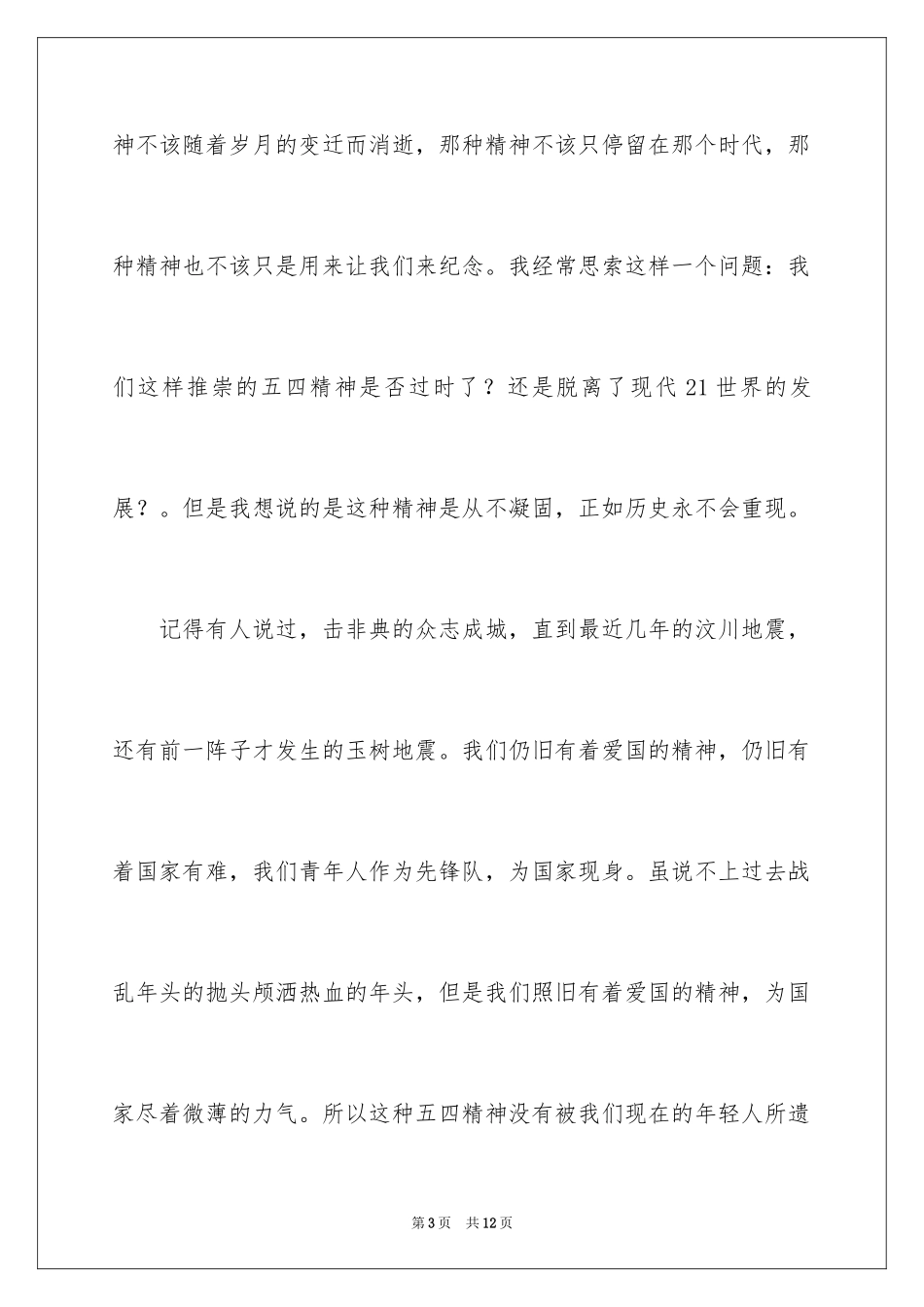 神不该随着岁月的变迁而消逝，那种精神不该只停留在那个时代，那种精神也不该只是用来让我们来纪念。我经常思索这样一个问题：我们这样推崇的五四精神是否过时了？还是脱离了现代 21 世界的发展？。但是我想说的是这种精神是从不凝固，正如历史永不会重现。

记得有人说过，击非典的众志成城，直到最近几年的汶川地震，还有前一阵子才发生的玉树地震。我们仍旧有着爱国的精神，仍旧有着国家有难，我们青年人作为先锋队，为国家现身。虽说不上过去战乱年头的抛头颅洒热血的年头，但是我们照旧有着爱国的精神，为国家尽着微薄的力气。所以这种五四精神没有被我们现在的年轻人所遗

第 3 页 共 12 页